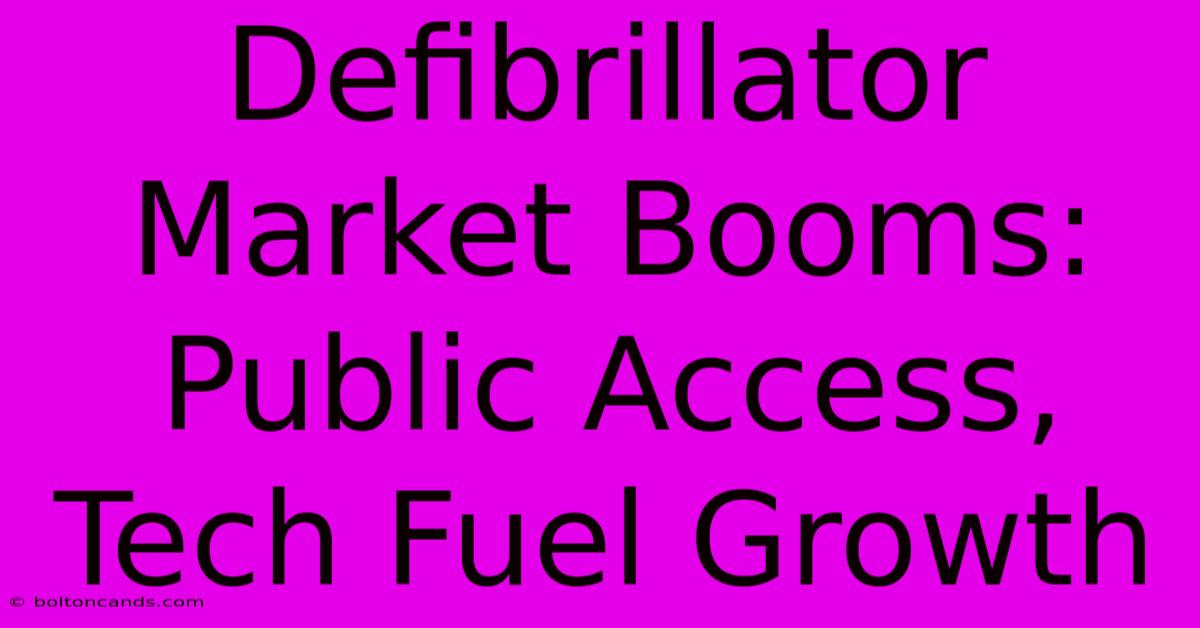 Defibrillator Market Booms: Public Access, Tech Fuel Growth

© boltoncands.com